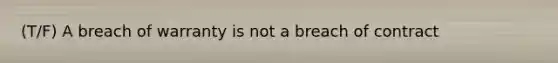 (T/F) A breach of warranty is not a breach of contract